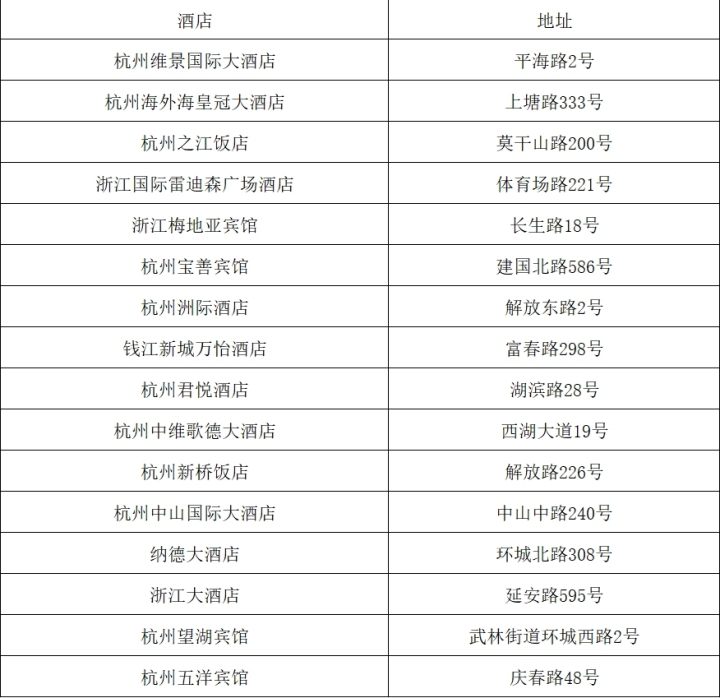 | 酒店 | 地址 |
|---|---|
| 杭州维景国际大酒店 | 平海路2号 |
| 杭州海外海皇冠大酒店 | 上塘路333号 |
| 杭州之江饭店 | 莫干山路200号 |
| 浙江国际雷迪森广场酒店 | 体育场路221号 |
| 浙江梅地亚宾馆 | 长生路18号 |
| 杭州宝善宾馆 | 建国北路586号 |
| 杭州洲际酒店 | 解放东路2号 |
| 钱江新城万怡酒店 | 富春路298号 |
| 杭州君悦酒店 | 湖滨路28号 |
| 杭州中维歌德大酒店 | 西湖大道19号 |
| 杭州新桥饭店 | 解放路226号 |
| 杭州中山国际大酒店 | 中山中路240号 |
| 纳德大酒店 | 环城北路308号 |
| 浙江大酒店 | 延安路595号 |
| 杭州望湖宾馆 | 武林街道环城西路2号 |
| 杭州五洋宾馆 | 庆春路48号 |